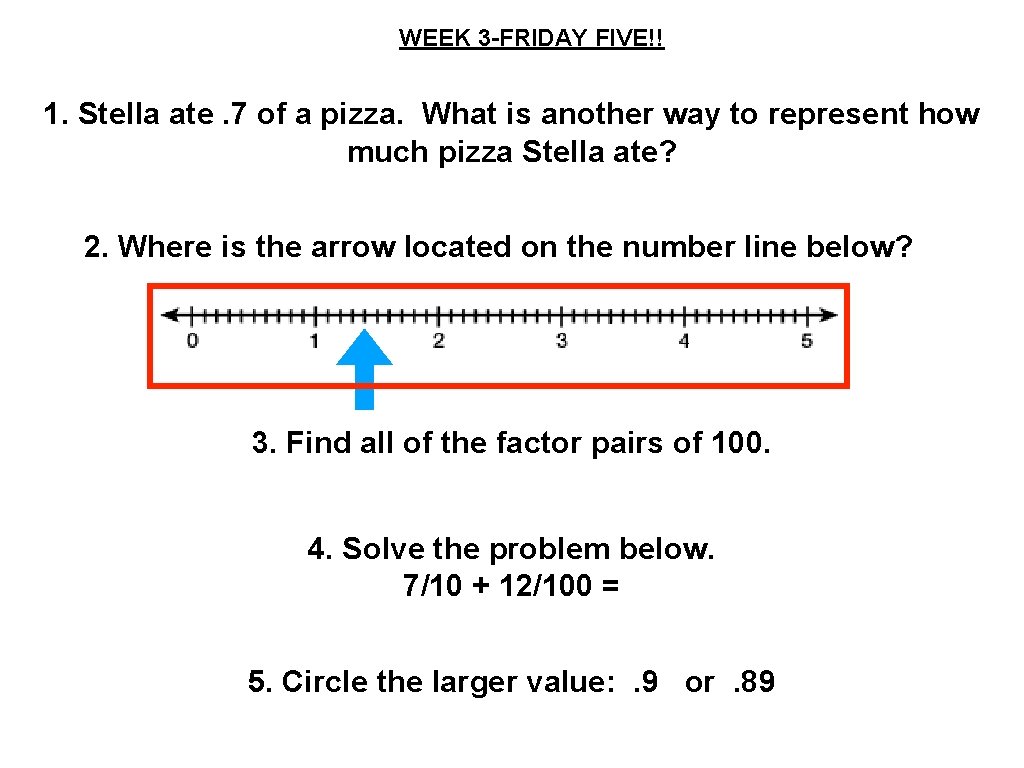 WEEK 3-FRIDAY FIVE!!

1. Stella ate . 7 of a pizza. What is another way to represent how much pizza Stella ate?

2. Where is the arrow located on the number line below?

0 1 2 3 4 5

3. Find all of the factor pairs of 100.

4. Solve the problem below.
7/10 + 12/100 =

5. Circle the larger value: . 9 or . 89